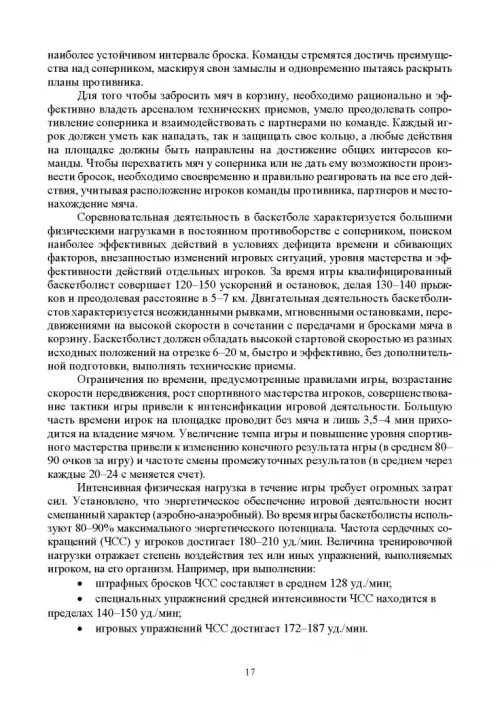 наиболее устойчивом интервале броска. Команды стремятся достичь преимущества над соперником, маскируя свои замыслы и одновременно пытаясь раскрыть планы противника.

Для того чтобы забросить мяч в корзину, необходимо рационально и эффективно владеть арсеналом технических приемов, умело преодолевать сопротивление соперника и взаимодействовать с партнерами по команде. Каждый игрок должен уметь как нападать, так и защищать свое кольцо, а любые действия на площадке должны быть направлены на достижение общих интересов команды. Чтобы перехватить мяч у соперника или не дать ему возможности произвести бросок, необходимо своевременно и правильно реагировать на все его действия, учитывая расположение игроков команды противника, партнеров и местонахождение мяча.

Соревновательная деятельность в баскетболе характеризуется большими физическими нагрузками в постоянном противоборстве с соперником, поиском наиболее эффективных действий в условиях дефицита времени и сбивающих факторов, внезапностью изменений игровых ситуаций, уровня мастерства и эффективности действий отдельных игроков. За время игры квалифицированный баскетболист совершает 120–150 ускорений и остановок, делая 130–140 прыжков и преодолевая расстояние в 5–7 км. Двигательная деятельность баскетболистов характеризуется неожиданными рывками, мгновенными остановками, передвижениями на высокой скорости в сочетании с передачами и бросками мяча в корзину. Баскетболист должен обладать высокой стартовой скоростью из разных исходных положений на отрезке 6–20 м, быстро и эффективно, без дополнительной подготовки, выполнять технические приемы.

Ограничения по времени, предусмотренные правилами игры, возрастание скорости передвижения, рост спортивного мастерства игроков, совершенствование тактики игры привели к интенсификации игровой деятельности. Большую часть времени игрок на площадке проводит без мяча и лишь 3,5–4 мин приходится на владение мячом. Увеличение темпа игры и повышение уровня спортивного мастерства привели к изменению конечного результата игры (в среднем 80–90 очков за игру) и частоте смены промежуточных результатов (в среднем через каждые 20–24 с меняется счет).

Интенсивная физическая нагрузка в течение игры требует огромных затрат сил. Установлено, что энергетическое обеспечение игровой деятельности носит смешанный характер (аэробно-анаэробный). Во время игры баскетболисты используют 80–90% максимального энергетического потенциала. Частота сердечных сокращений (ЧСС) у игроков достигает 180–210 уд./мин. Величина тренировочной нагрузки отражает степень воздействия тех или иных упражнений, выполняемых игроком, на его организм. Например, при выполнении:

• штрафных бросков ЧСС составляет в среднем 128 уд./мин;

• специальных упражнений средней интенсивности ЧСС находится в пределах 140–150 уд./мин;

• игровых упражнений ЧСС достигает 172–187 уд./мин.

17